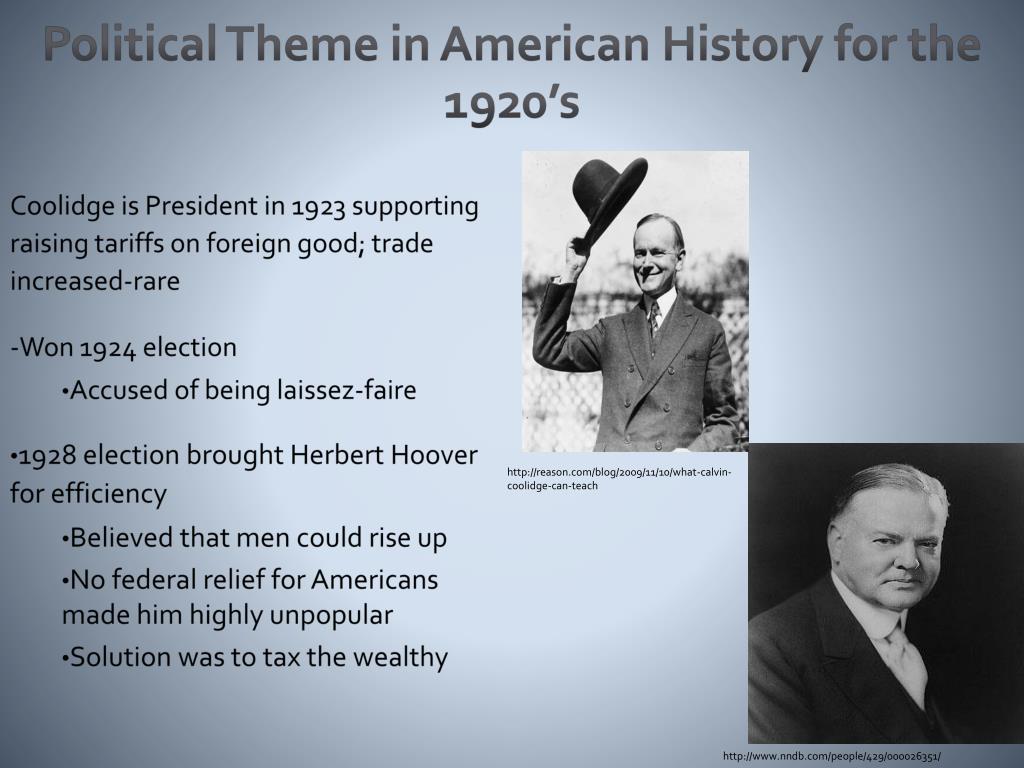 Political Theme in American History for the 1920's

Coolidge is President in 1923 supporting raising tariffs on foreign good; trade increased-rare

-Won 1924 election

•Accused of being laissez-faire

•1928 election brought Herbert Hoover for efficiency

•Believed that men could rise up

•No federal relief for Americans made him highly unpopular

•Solution was to tax the wealthy

http://reason.com/blog/2009/11/10/what-calvin-coolidge-can-teach

http://www.nndb.com/people/429/000026351/